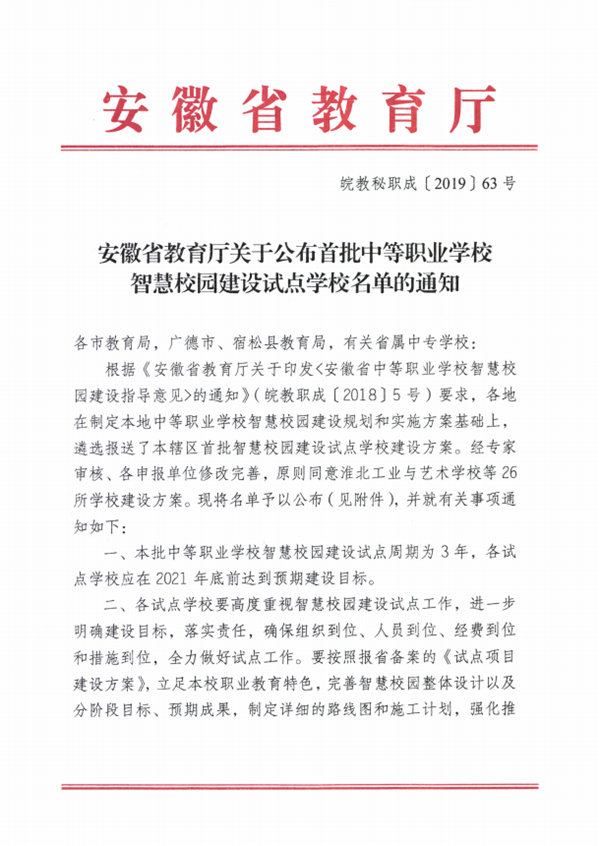 安徽省教育厅

皖教秘职成〔2019〕63号

安徽省教育厅关于公布首批中等职业学校智慧校园建设试点学校名单的通知

各市教育局，广德市、宿松县教育局，有关省属中专学校：

根据《安徽省教育厅关于印发<安徽省中等职业学校智慧校园建设指导意见>的通知》（皖教职成〔2018〕5号）要求，各地在制定本地中等职业学校智慧校园建设规划和实施方案基础上，遴选报送了本辖区首批智慧校园建设试点学校建设方案。经专家审核、各申报单位修改完善，原则同意淮北工业与艺术学校等26所学校建设方案。现将名单予以公布（见附件），并就有关事项通知如下：

一、本批中等职业学校智慧校园建设试点周期为3年，各试点学校应在2021年底前达到预期建设目标。

二、各试点学校要高度重视智慧校园建设试点工作，进一步明确建设目标，落实责任，确保组织到位、人员到位、经费到位和措施到位，全力做好试点工作。要按照报省备案的《试点项目建设方案》，立足本校职业教育特色，完善智慧校园整体设计以及分阶段目标、预期成果，制定详细的路线图和施工计划，强化推